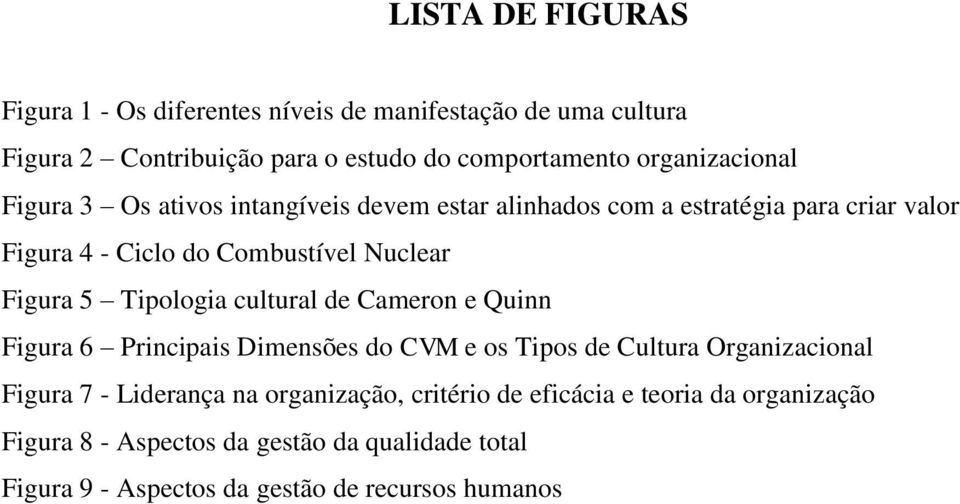 LISTA DE FIGURAS

Figura 1 - Os diferentes níveis de manifestação de uma cultura

Figura 2 – Contribuição para o estudo do comportamento organizacional

Figura 3 – Os ativos intangíveis devem estar alinhados com a estratégia para criar valor

Figura 4 - Ciclo do Combustível Nuclear

Figura 5 – Tipologia cultural de Cameron e Quinn

Figura 6 – Principais Dimensões do CVM e os Tipos de Cultura Organizacional

Figura 7 - Liderança na organização, critério de eficácia e teoria da organização

Figura 8 - Aspectos da gestão da qualidade total

Figura 9 - Aspectos da gestão de recursos humanos